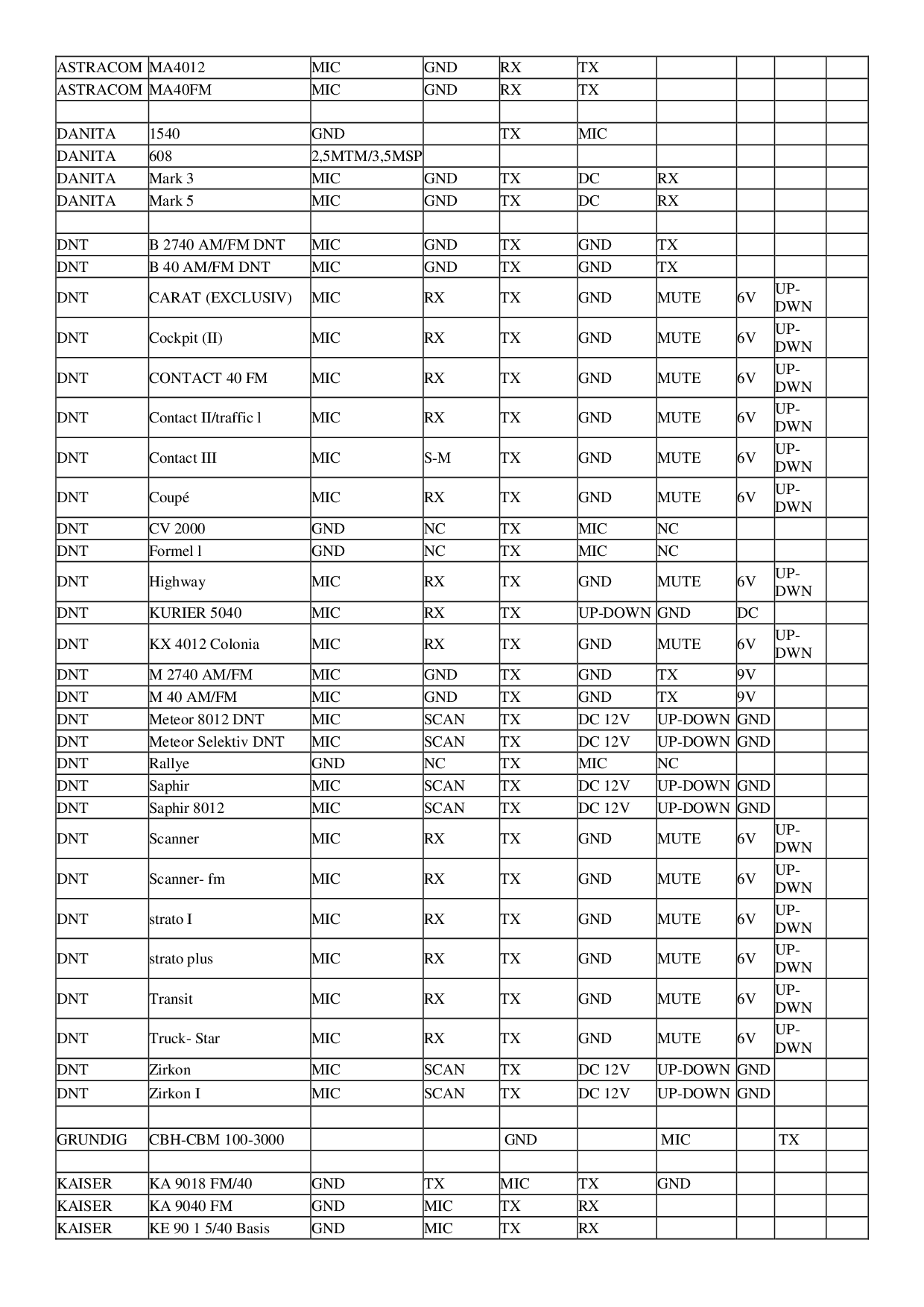 | | | | | | | | | | |
|---|---|---|---|---|---|---|---|---|---|
| ASTRACOM | MA4012 | MIC | GND | RX | TX | | | | |
| ASTRACOM | MA40FM | MIC | GND | RX | TX | | | | |
| | | | | | | | | | |
| DANITA | 1540 | GND | | TX | MIC | | | | |
| DANITA | 608 | 2,5MTM/3,5MSP | | | | | | | |
| DANITA | Mark 3 | MIC | GND | TX | DC | RX | | | |
| DANITA | Mark 5 | MIC | GND | TX | DC | RX | | | |
| | | | | | | | | | |
| DNT | B 2740 AM/FM DNT | MIC | GND | TX | GND | TX | | | |
| DNT | B 40 AM/FM DNT | MIC | GND | TX | GND | TX | | | |
| DNT | CARAT (EXCLUSIV) | MIC | RX | TX | GND | MUTE | 6V | UP-DWN | |
| DNT | Cockpit (II) | MIC | RX | TX | GND | MUTE | 6V | UP-DWN | |
| DNT | CONTACT 40 FM | MIC | RX | TX | GND | MUTE | 6V | UP-DWN | |
| DNT | Contact II/traffic l | MIC | RX | TX | GND | MUTE | 6V | UP-DWN | |
| DNT | Contact III | MIC | S-M | TX | GND | MUTE | 6V | UP-DWN | |
| DNT | Coupé | MIC | RX | TX | GND | MUTE | 6V | UP-DWN | |
| DNT | CV 2000 | GND | NC | TX | MIC | NC | | | |
| DNT | Formel l | GND | NC | TX | MIC | NC | | | |
| DNT | Highway | MIC | RX | TX | GND | MUTE | 6V | UP-DWN | |
| DNT | KURIER 5040 | MIC | RX | TX | UP-DOWN | GND | DC | | |
| DNT | KX 4012 Colonia | MIC | RX | TX | GND | MUTE | 6V | UP-DWN | |
| DNT | M 2740 AM/FM | MIC | GND | TX | GND | TX | 9V | | |
| DNT | M 40 AM/FM | MIC | GND | TX | GND | TX | 9V | | |
| DNT | Meteor 8012 DNT | MIC | SCAN | TX | DC 12V | UP-DOWN | GND | | |
| DNT | Meteor Selektiv DNT | MIC | SCAN | TX | DC 12V | UP-DOWN | GND | | |
| DNT | Rallye | GND | NC | TX | MIC | NC | | | |
| DNT | Saphir | MIC | SCAN | TX | DC 12V | UP-DOWN | GND | | |
| DNT | Saphir 8012 | MIC | SCAN | TX | DC 12V | UP-DOWN | GND | | |
| DNT | Scanner | MIC | RX | TX | GND | MUTE | 6V | UP-DWN | |
| DNT | Scanner- fm | MIC | RX | TX | GND | MUTE | 6V | UP-DWN | |
| DNT | strato I | MIC | RX | TX | GND | MUTE | 6V | UP-DWN | |
| DNT | strato plus | MIC | RX | TX | GND | MUTE | 6V | UP-DWN | |
| DNT | Transit | MIC | RX | TX | GND | MUTE | 6V | UP-DWN | |
| DNT | Truck- Star | MIC | RX | TX | GND | MUTE | 6V | UP-DWN | |
| DNT | Zirkon | MIC | SCAN | TX | DC 12V | UP-DOWN | GND | | |
| DNT | Zirkon I | MIC | SCAN | TX | DC 12V | UP-DOWN | GND | | |
| | | | | | | | | | |
| GRUNDIG | CBH-CBM 100-3000 | | | GND | | MIC | | TX | |
| | | | | | | | | | |
| KAISER | KA 9018 FM/40 | GND | TX | MIC | TX | GND | | | |
| KAISER | KA 9040 FM | GND | MIC | TX | RX | | | | |
| KAISER | KE 90 1 5/40 Basis | GND | MIC | TX | RX | | | | |